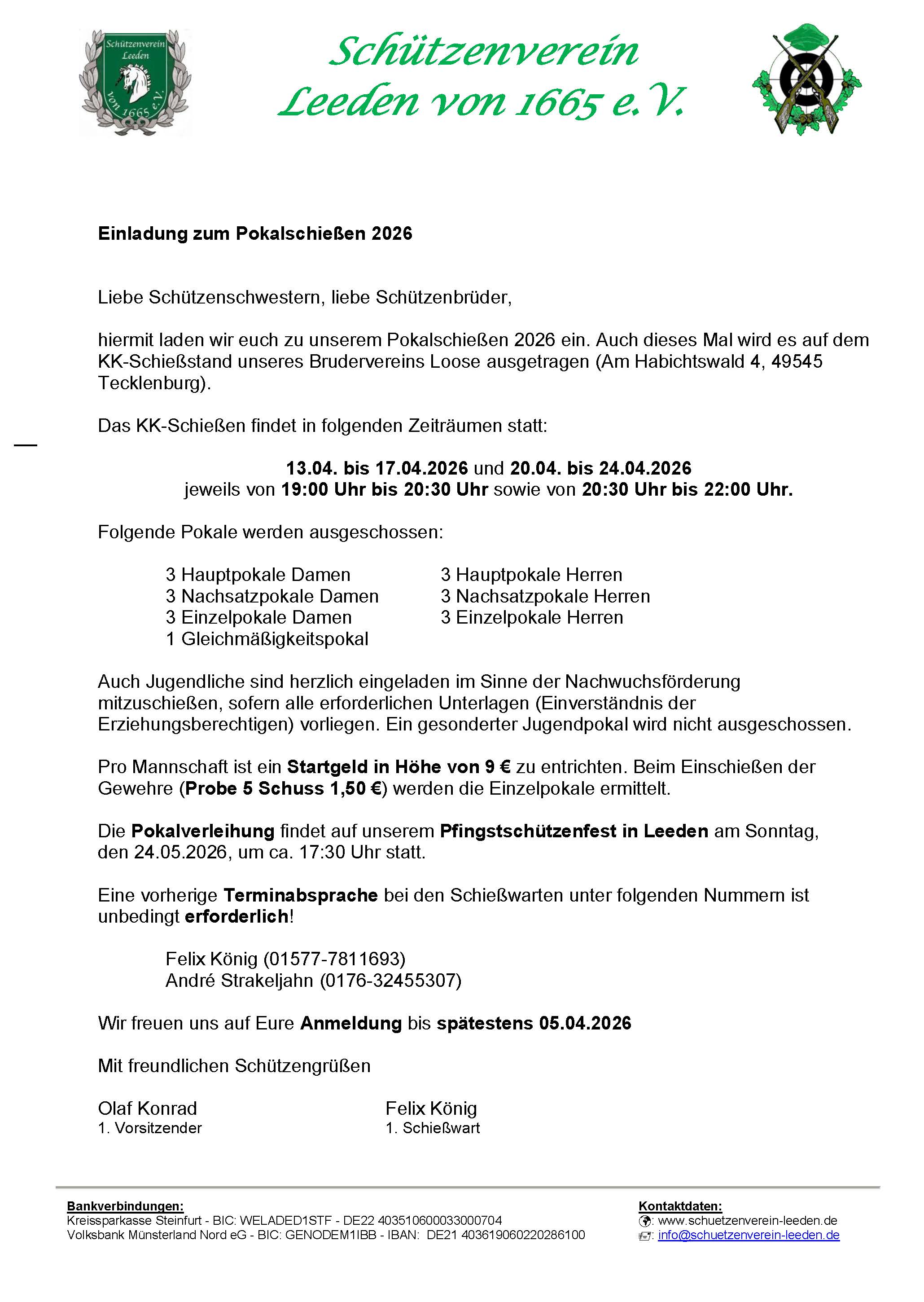 Schützenverein Leeden von 1665 e.V.

Schützenverein Leeden von 1665 e.V.

Einladung zum Pokalschießen 2026

Liebe Schützenschwestern, liebe Schützenbrüder,

hiermit laden wir euch zu unserem Pokalschießen 2026 ein. Auch dieses Mal wird es auf dem KK-Schießstand unseres Brudervereins Loose ausgetragen (Am Habichtswald 4, 49545 Tecklenburg).

Das KK-Schießen findet in folgenden Zeiträumen statt:

13.04. bis 17.04.2026 und 20.04. bis 24.04.2026
jeweils von 19:00 Uhr bis 20:30 Uhr sowie von 20:30 Uhr bis 22:00 Uhr.

Folgende Pokale werden ausgeschossen:

3 Hauptpokale Damen
3 Nachsatzpokale Damen
3 Einzelpokale Damen
1 Gleichmäßigkeitspokal

3 Hauptpokale Herren
3 Nachsatzpokale Herren
3 Einzelpokale Herren

Auch Jugendliche sind herzlich eingeladen im Sinne der Nachwuchsförderung mitzuschießen, sofern alle erforderlichen Unterlagen (Einverständnis der Erziehungsberechtigen) vorliegen. Ein gesonderter Jugendpokal wird nicht ausgeschossen.

Pro Mannschaft ist ein Startgeld in Höhe von 9 € zu entrichten. Beim Einschießen der Gewehre (Probe 5 Schuss 1,50 €) werden die Einzelpokale ermittelt.

Die Pokalverleihung findet auf unserem Pfingstschützenfest in Leeden am Sonntag, den 24.05.2026, um ca. 17:30 Uhr statt.

Eine vorherige Terminabsprache bei den Schießwarten unter folgenden Nummern ist unbedingt erforderlich!

Felix König (01577-7811693)
André Strakeljahn (0176-32455307)

Wir freuen uns auf Eure Anmeldung bis spätestens 05.04.2026

Mit freundlichen Schützengrüßen

Olaf Konrad
1. Vorsitzender

Felix König
1. Schießwart

Bankverbindungen:
Kreissparkasse Steinfurt - BIC: WELADED1STF - DE22 403510600033000704
Volksbank Münsterland Nord eG - BIC: GENODEM1IBB - IBAN: DE21 403619060220286100

Kontaktdaten:
: www.schuetzenverein-leeden.de
: info@schuetzenverein-leeden.de